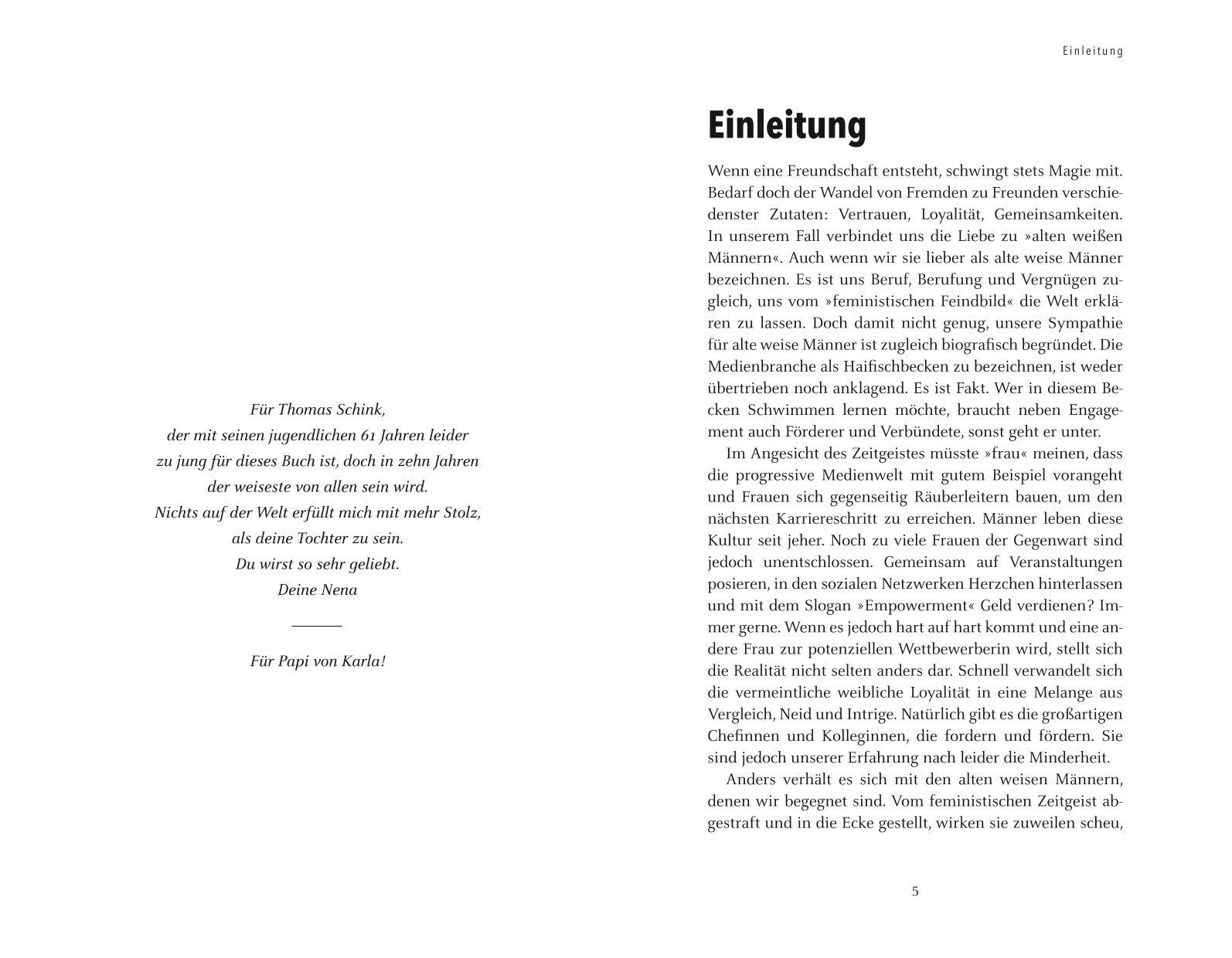 Für Thomas Schink,
der mit seinen jugendlichen 61 Jahren leider
zu jung für dieses Buch ist, doch in zehn Jahren
der weiseste von allen sein wird.
Nichts auf der Welt erfüllt mich mit mehr Stolz,
als deine Tochter zu sein.
Du wirst so sehr geliebt.
Deine Nena

Für Papi von Karla!

Einleitung

Einleitung

Wenn eine Freundschaft entsteht, schwingt stets Magie mit. Bedarf doch der Wandel von Fremden zu Freunden verschiedenster Zutaten: Vertrauen, Loyalität, Gemeinsamkeiten. In unserem Fall verbindet uns die Liebe zu »alten weißen Männern«. Auch wenn wir sie lieber als alte weise Männer bezeichnen. Es ist uns Beruf, Berufung und Vergnügen zugleich, uns vom »feministischen Feindbild« die Welt erklären zu lassen. Doch damit nicht genug, unsere Sympathie für alte weise Männer ist zugleich biografisch begründet. Die Medienbranche als Haifischbecken zu bezeichnen, ist weder übertrieben noch anklagend. Es ist Fakt. Wer in diesem Becken Schwimmen lernen möchte, braucht neben Engagement auch Förderer und Verbündete, sonst geht er unter.

Im Angesicht des Zeitgeistes müsste »frau« meinen, dass die progressive Medienwelt mit gutem Beispiel vorangeht und Frauen sich gegenseitig Räuberleitern bauen, um den nächsten Karriereschritt zu erreichen. Männer leben diese Kultur seit jeher. Noch zu viele Frauen der Gegenwart sind jedoch unentschlossen. Gemeinsam auf Veranstaltungen posieren, in den sozialen Netzwerken Herzchen hinterlassen und mit dem Slogan »Empowerment« Geld verdienen? Immer gerne. Wenn es jedoch hart auf hart kommt und eine andere Frau zur potenziellen Wettbewerberin wird, stellt sich die Realität nicht selten anders dar. Schnell verwandelt sich die vermeintliche weibliche Loyalität in eine Melange aus Vergleich, Neid und Intrige. Natürlich gibt es die großartigen Chefinnen und Kolleginnen, die fordern und fördern. Sie sind jedoch unserer Erfahrung nach leider die Minderheit.

Anders verhält es sich mit den alten weisen Männern, denen wir begegnet sind. Vom feministischen Zeitgeist abgestraft und in die Ecke gestellt, wirken sie zuweilen scheu,

5